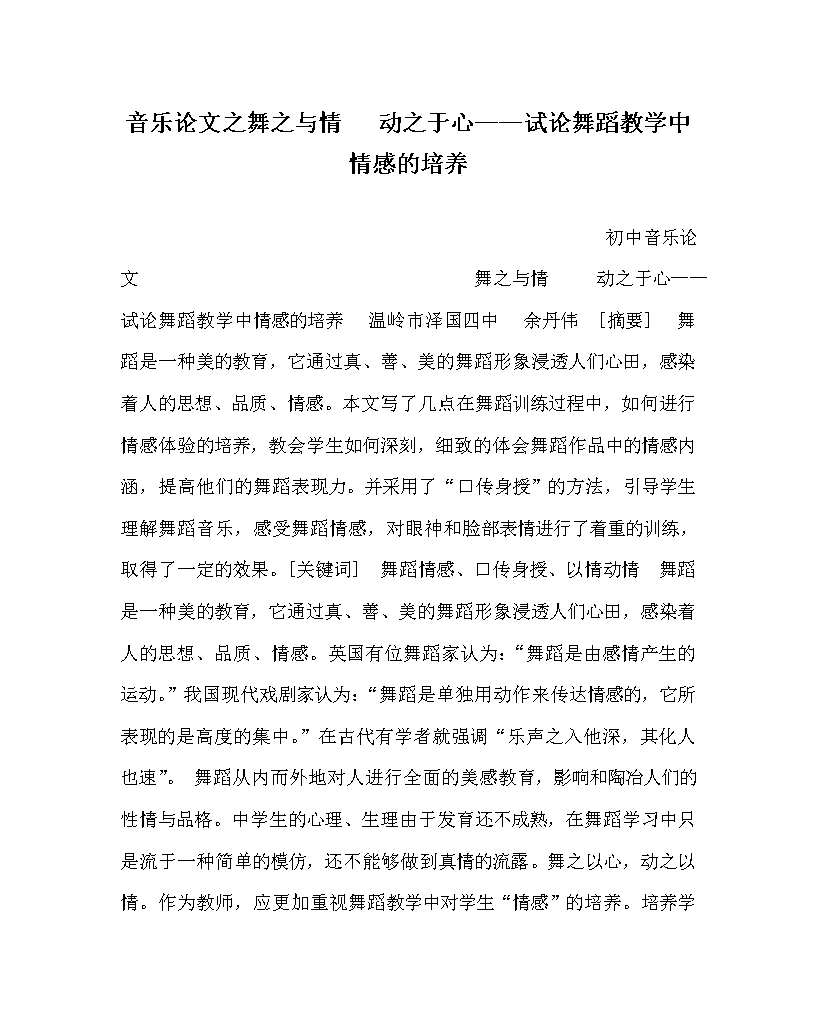 音乐论文之舞之与情　动之于心——试论舞蹈教学中情感的培养

初中音乐论文　　舞之与情　　动之于心——试论舞蹈教学中情感的培养　温岭市泽国四中　余丹伟　［摘要］　舞蹈是一种美的教育，它通过真、善、美的舞蹈形象浸透人们心田，感染着人的思想、品质、情感。本文写了几点在舞蹈训练过程中，如何进行情感体验的培养，教会学生如何深刻，细致的体会舞蹈作品中的情感内涵，提高他们的舞蹈表现力。并采用了“口传身授”的方法，引导学生理解舞蹈音乐，感受舞蹈情感，对眼神和脸部表情进行了着重的训练，取得了一定的效果。［关键词］　舞蹈情感、口传身授、以情动情　舞蹈是一种美的教育，它通过真、善、美的舞蹈形象浸透人们心田，感染着人的思想、品质、情感。英国有位舞蹈家认为：“舞蹈是由感情产生的运动。”我国现代戏剧家认为：“舞蹈是单独用动作来传达情感的，它所表现的是高度的集中。”在古代有学者就强调“乐声之入他深，其化人也速”。　舞蹈从内而外地对人进行全面的美感教育，影响和陶冶人们的性情与品格。中学生的心理、生理由于发育还不成熟，在舞蹈学习中只是流于一种简单的模仿，还不能够做到真情的流露。舞之以心，动之以情。作为教师，应更加重视舞蹈教学中对学生“情感”的培养。培养学